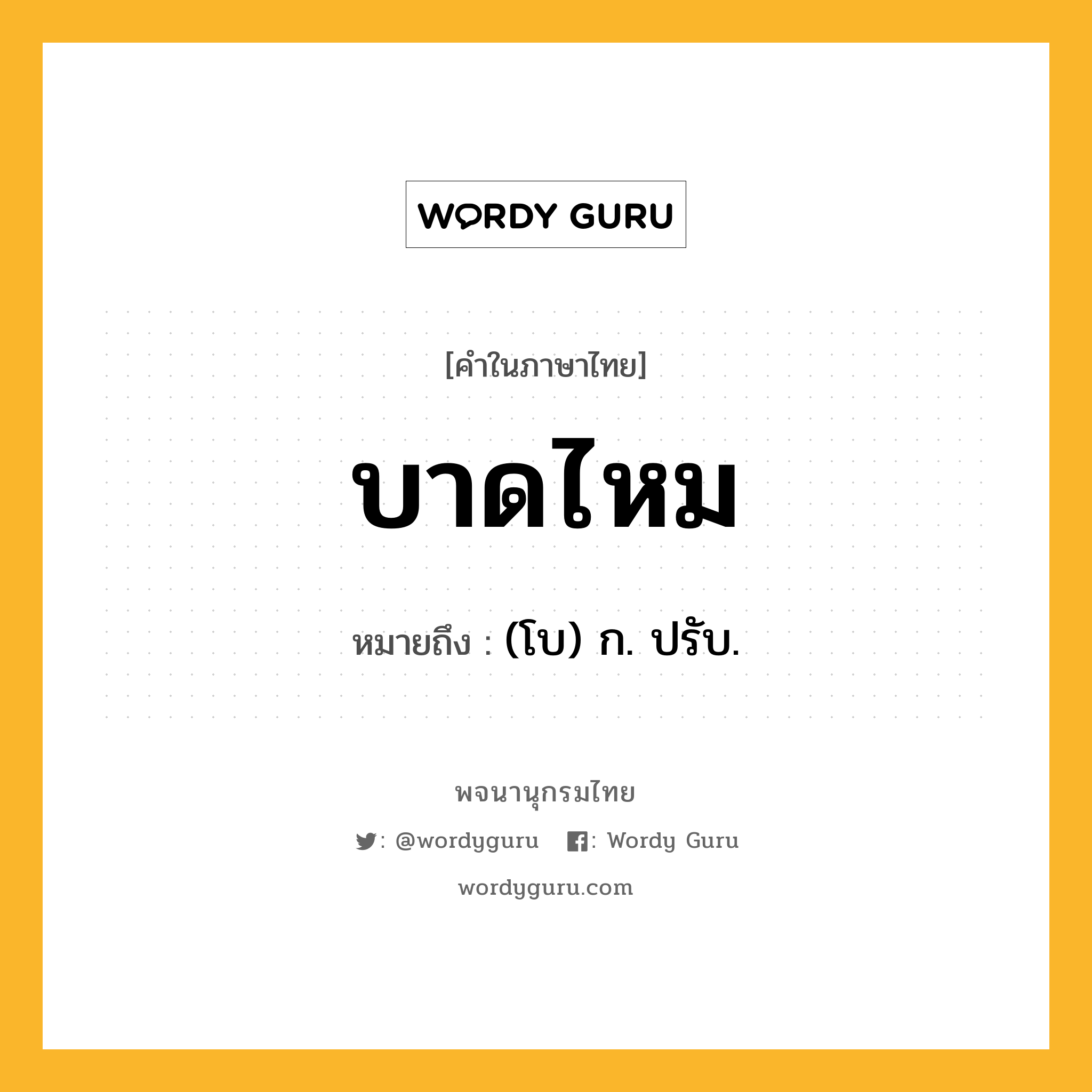 WORDY GURU

[คำในภาษาไทย]

บาดไหม

หมายถึง : (โบ) ก. ปรับ.

พจนานุกรมไทย

: @wordyguru : Wordy Guru

wordyguru.com